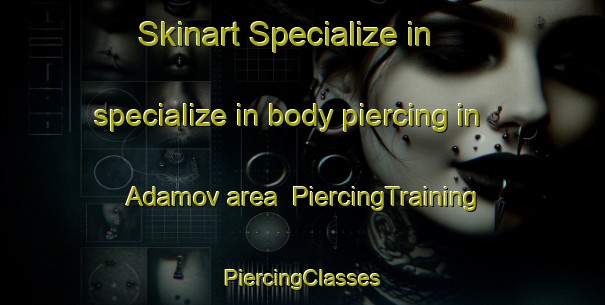 Skinart Specialize in

specialize in body piercing in

Adamov area PiercingTraining

PiercingClasses